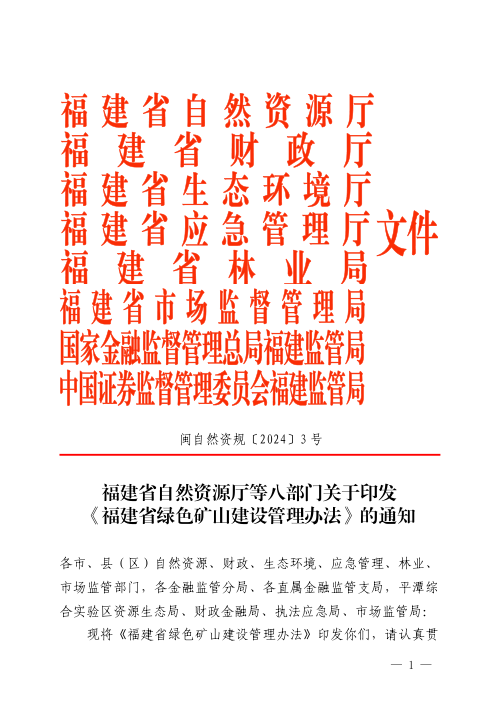 福建省自然资源厅
福建省财政厅
福建省生态环境厅
福建省应急管理厅
福建省林业局
福建省市场监督管理局
国家金融监督管理总局福建监管局
中国证券监督管理委员会福建监管局
文件

闽自然资规〔2024〕3号

福建省自然资源厅等八部门关于印发《福建省绿色矿山建设管理办法》的通知

各市、县（区）自然资源、财政、生态环境、应急管理、林业、市场监管部门，各金融监管分局、各直属金融监管支局，平潭综合实验区资源生态局、财政金融局、执法应急局、市场监管局：

现将《福建省绿色矿山建设管理办法》印发你们，请认真贯

— 1 —